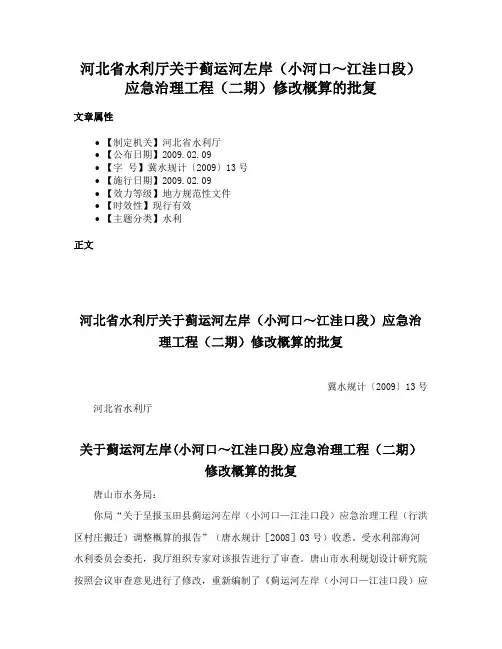 河北省水利厅关于蓟运河左岸（小河口～江洼口段）应急治理工程（二期）修改概算的批复

文章属性

- 【制定机关】河北省水利厅
- 【公布日期】2009.02.09
- 【字　号】冀水规计〔2009〕13号
- 【施行日期】2009.02.09
- 【效力等级】地方规范性文件
- 【时效性】现行有效
- 【主题分类】水利

正文

河北省水利厅关于蓟运河左岸（小河口～江洼口段）应急治理工程（二期）修改概算的批复

冀水规计〔2009〕13号

河北省水利厅

关于蓟运河左岸(小河口～江洼口段)应急治理工程（二期）修改概算的批复

唐山市水务局：

你局“关于呈报玉田县蓟运河左岸（小河口—江洼口段）应急治理工程（行洪区村庄搬迁）调整概算的报告”（唐水规计［2008］03号）收悉。受水利部海河水利委员会委托，我厅组织专家对该报告进行了审查。唐山市水利规划设计研究院按照会议审查意见进行了修改，重新编制了《蓟运河左岸（小河口—江洼口段）应